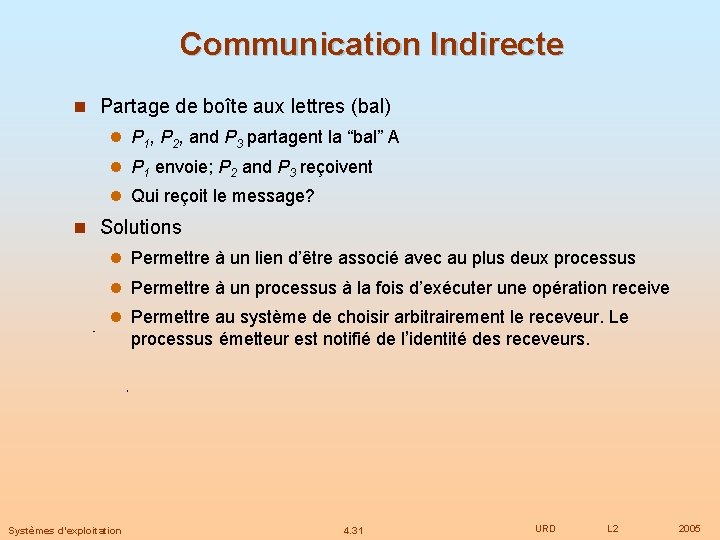 Communication Indirecte

Partage de boîte aux lettres (bal)

$P_1$, $P_2$, and $P_3$ partagent la “bal” A

$P_1$ envoie; $P_2$ and $P_3$ reçoivent

Qui reçoit le message?

Solutions

Permettre à un lien d’être associé avec au plus deux processus

Permettre à un processus à la fois d’exécuter une opération receive

Permettre au système de choisir arbitrairement le receveur. Le processus émetteur est notifié de l’identité des receveurs.

Systèmes d'exploitation 4.31 URD L2 2005